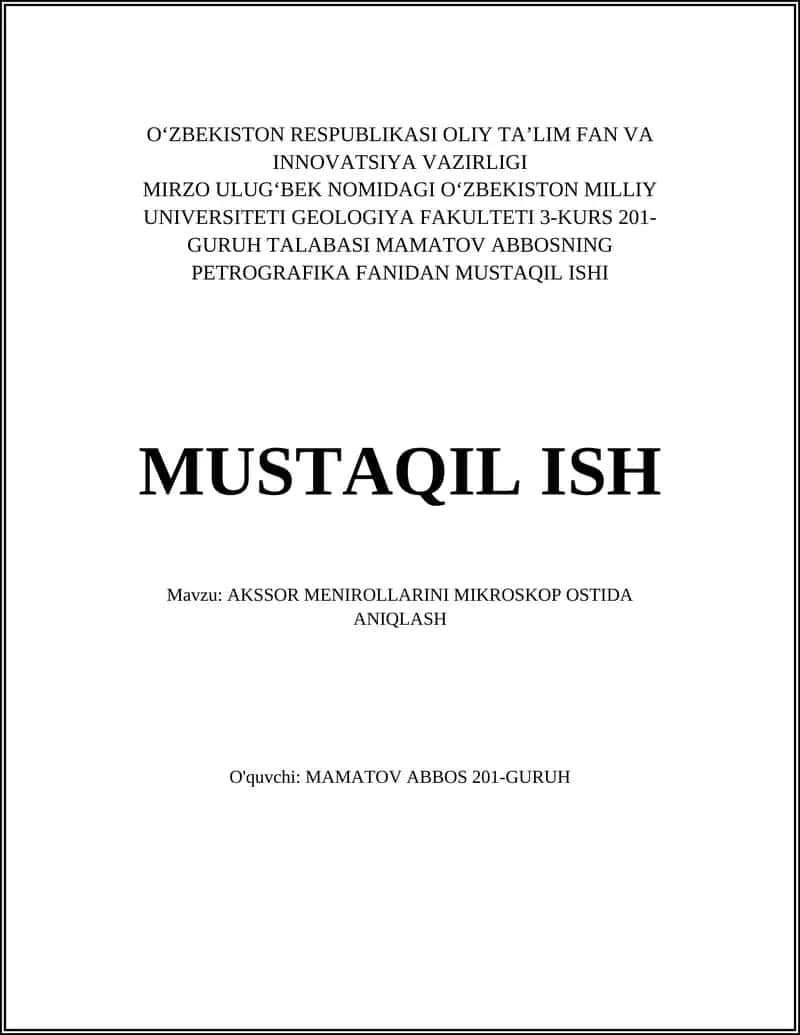 O‘ZBEKISTON RESPUBLIKASI OLIY TA’LIM FAN VA INNOVATSIYA VAZIRLIGI
MIRZO ULUG‘BEK NOMIDAGI O‘ZBEKISTON MILLIY UNIVERSITETI GEOLOGIYA FAKULTETI 3-KURS 201-GURUH TALABASI MAMATOV ABBOSNING PETROGRAFIKA FANIDAN MUSTAQIL ISHI

MUSTAQIL ISH

Mavzu: AKSSOR MENIROLLARINI MIKROSKOP OSTIDA ANIQLASH

O'quvchi: MAMATOV ABBOS 201-GURUH